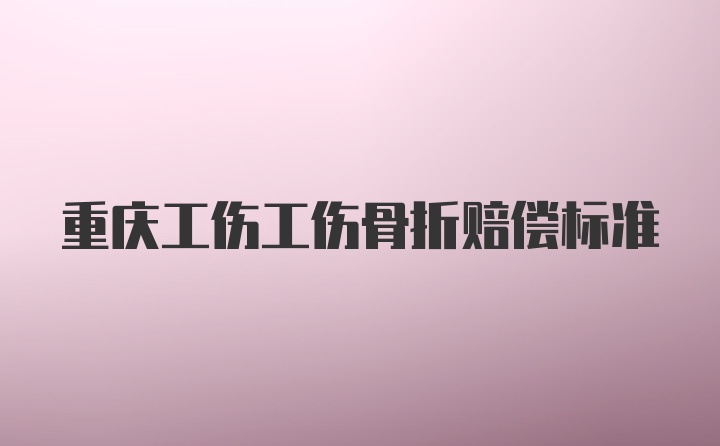 重庆工伤工伤骨折赔偿标准